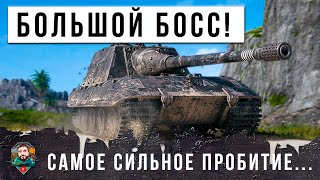 БОЛЬШОЙ БОСС!

САМОЕ СИЛЬНОЕ ПРОБИТИЕ...